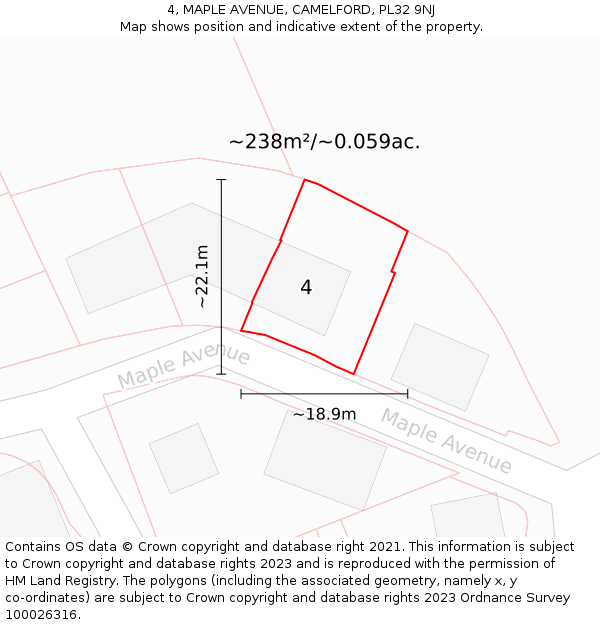 4, MAPLE AVENUE, CAMELFORD, PL32 9NJ
Map shows position and indicative extent of the property.

~238m²/~0.059ac.

~22.1m

4

Maple Avenue

~18.9m

Maple Avenue

Contains OS data © Crown copyright and database right 2021. This information is subject to Crown copyright and database rights 2023 and is reproduced with the permission of HM Land Registry. The polygons (including the associated geometry, namely x, y co-ordinates) are subject to Crown copyright and database rights 2023 Ordnance Survey 100026316.